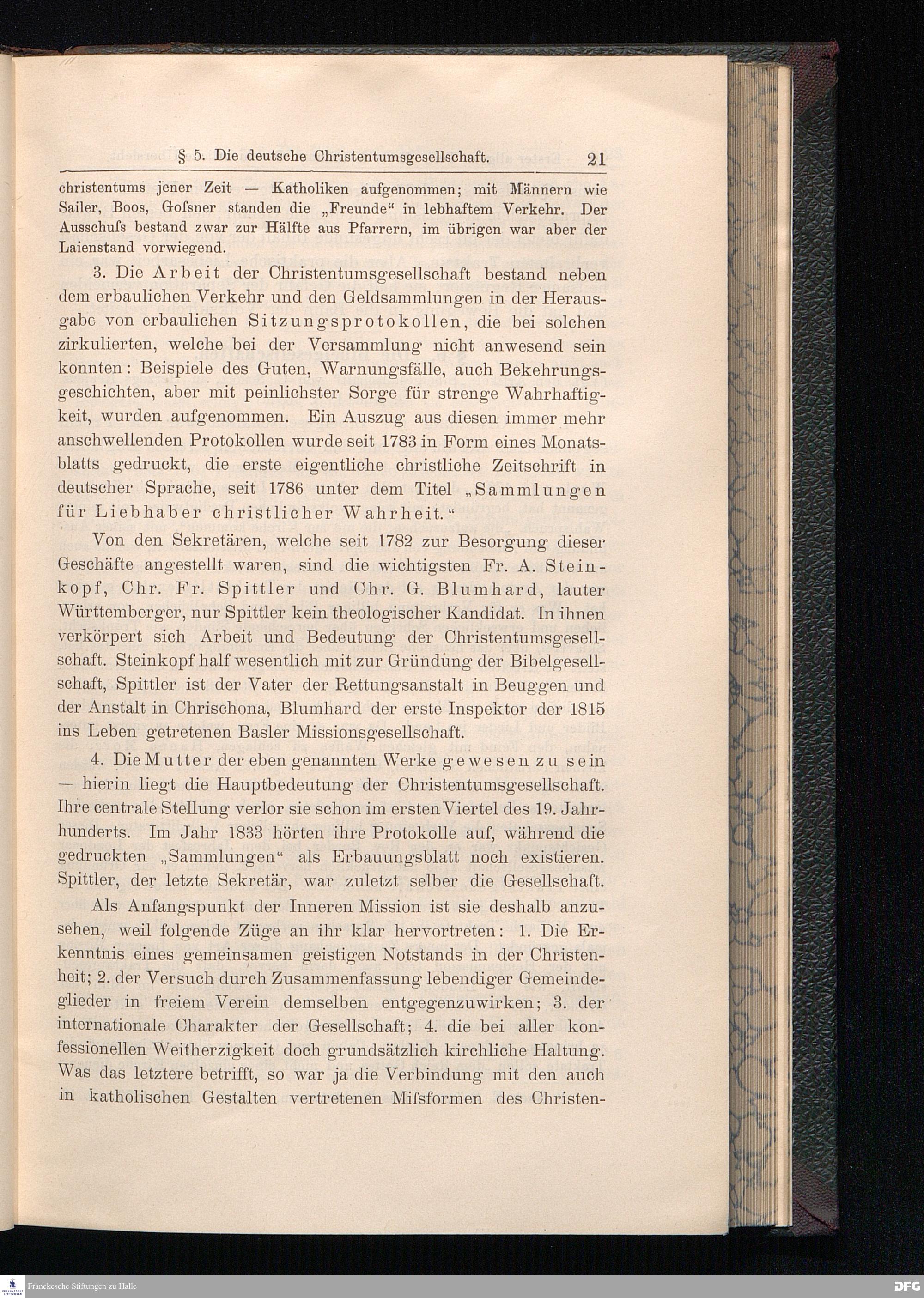 § 5. Die deutsche Christentumsgesellschaft. 21

christentums jener Zeit — Katholiken aufgenommen; mit Männern wie Sailer, Boos, Goſsner standen die „Freunde“ in lebhaftem Verkehr. Der Ausschuſs bestand zwar zur Hälfte aus Pfarrern, im übrigen war aber der Laienstand vorwiegend.

3. Die Arbeit der Christentumsgesellschaft bestand neben dem erbaulichen Verkehr und den Geldsammlungen in der Herausgabe von erbaulichen Sitzungsprotokollen, die bei solchen zirkulierten, welche bei der Versammlung nicht anwesend sein konnten: Beispiele des Guten, Warnungsfälle, auch Bekehrungsgeschichten, aber mit peinlichster Sorge für strenge Wahrhaftigkeit, wurden aufgenommen. Ein Auszug aus diesen immer mehr anschwellenden Protokollen wurde seit 1783 in Form eines Monatsblatts gedruckt, die erste eigentliche christliche Zeitschrift in deutscher Sprache, seit 1786 unter dem Titel „Sammlungen für Liebhaber christlicher Wahrheit.“

Von den Sekretären, welche seit 1782 zur Besorgung dieser Geschäfte angestellt waren, sind die wichtigsten Fr. A. Steinkopf, Chr. Fr. Spittler und Chr. G. Blumhard, lauter Württemberger, nur Spittler kein theologischer Kandidat. In ihnen verkörpert sich Arbeit und Bedeutung der Christentumsgesellschaft. Steinkopf half wesentlich mit zur Gründung der Bibelgesellschaft, Spittler ist der Vater der Rettungsanstalt in Beuggen und der Anstalt in Chrischona, Blumhard der erste Inspektor der 1815 ins Leben getretenen Basler Missionsgesellschaft.

4. Die Mutter der eben genannten Werke gewesen zu sein — hierin liegt die Hauptbedeutung der Christentumsgesellschaft. Ihre centrale Stellung verlor sie schon im ersten Viertel des 19. Jahrhunderts. Im Jahr 1833 hörten ihre Protokolle auf, während die gedruckten „Sammlungen“ als Erbauungsblatt noch existieren. Spittler, der letzte Sekretär, war zuletzt selber die Gesellschaft.

Als Anfangspunkt der Inneren Mission ist sie deshalb anzusehen, weil folgende Züge an ihr klar hervortreten: 1. Die Erkenntnis eines gemeinsamen geistigen Notstands in der Christenheit; 2. der Versuch durch Zusammenfassung lebendiger Gemeindeglieder in freiem Verein demselben entgegenzuwirken; 3. der internationale Charakter der Gesellschaft; 4. die bei aller konfessionellen Weitherzigkeit doch grundsätzlich kirchliche Haltung. Was das letztere betrifft, so war ja die Verbindung mit den auch in katholischen Gestalten vertretenen Miſsformen des Christen-

Franckesche Stiftungen zu Halle
DFG